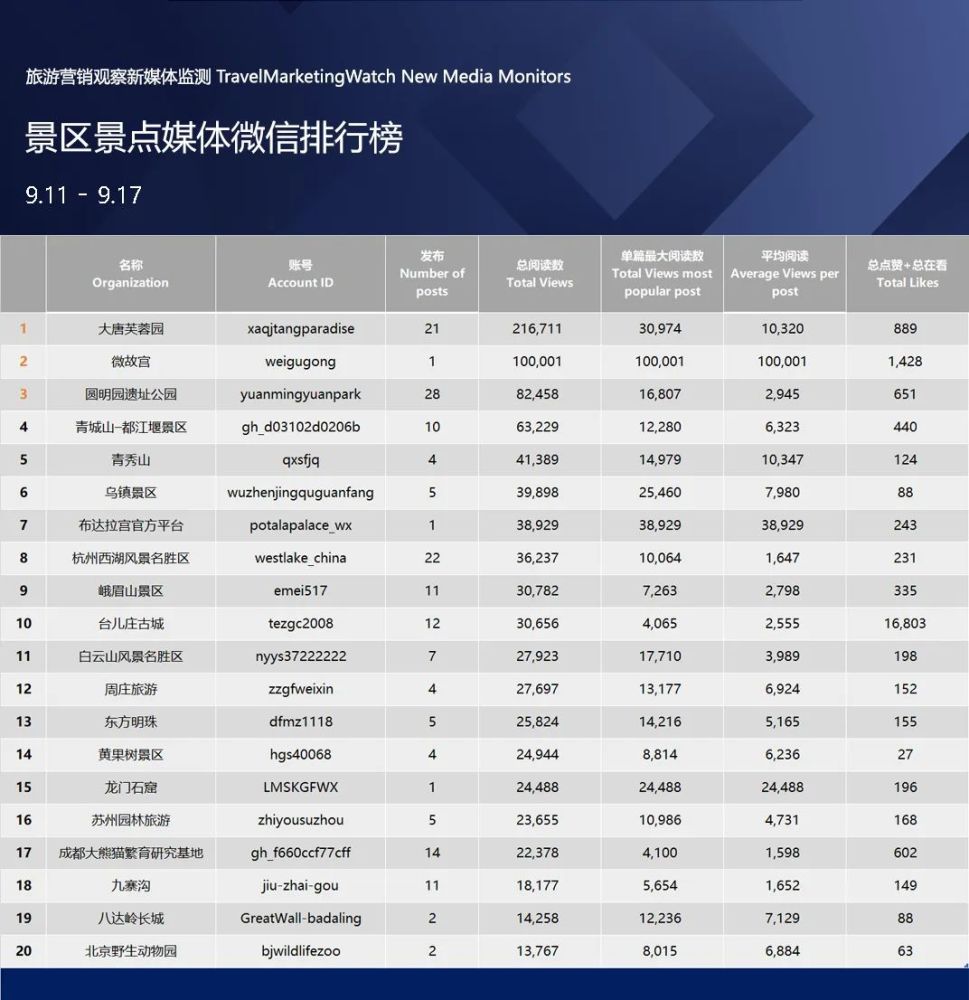 旅游营销观察新媒体监测 TravelMarketingWatch New Media Monitors

景区景点媒体微信排行榜

9.11 - 9.17

| | 名称 Organization | 账号 Account ID | 发布 Number of posts | 总阅读数 Total Views | 单篇最大阅读数 Total Views most popular post | 平均阅读 Average Views per post | 总点赞+总在看 Total Likes |
|---|---|---|---|---|---|---|---|
| 1 | 大唐芙蓉园 | xaqjtangparadise | 21 | 216,711 | 30,974 | 10,320 | 889 |
| 2 | 微故宫 | weigugong | 1 | 100,001 | 100,001 | 100,001 | 1,428 |
| 3 | 圆明园遗址公园 | yuanmingyuanpark | 28 | 82,458 | 16,807 | 2,945 | 651 |
| 4 | 青城山-都江堰景区 | gh_d03102d0206b | 10 | 63,229 | 12,280 | 6,323 | 440 |
| 5 | 青秀山 | qxsfjq | 4 | 41,389 | 14,979 | 10,347 | 124 |
| 6 | 乌镇景区 | wuzhenjingquguanfang | 5 | 39,898 | 25,460 | 7,980 | 88 |
| 7 | 布达拉宫官方平台 | potalapalace_wx | 1 | 38,929 | 38,929 | 38,929 | 243 |
| 8 | 杭州西湖风景名胜区 | westlake_china | 22 | 36,237 | 10,064 | 1,647 | 231 |
| 9 | 峨眉山景区 | emei517 | 11 | 30,782 | 7,263 | 2,798 | 335 |
| 10 | 台儿庄古城 | tezgc2008 | 12 | 30,656 | 4,065 | 2,555 | 16,803 |
| 11 | 白云山风景名胜区 | nyys37222222 | 7 | 27,923 | 17,710 | 3,989 | 198 |
| 12 | 周庄旅游 | zzgfweixin | 4 | 27,697 | 13,177 | 6,924 | 152 |
| 13 | 东方明珠 | dfmz1118 | 5 | 25,824 | 14,216 | 5,165 | 155 |
| 14 | 黄果树景区 | hgs40068 | 4 | 24,944 | 8,814 | 6,236 | 27 |
| 15 | 龙门石窟 | LMSKGFWX | 1 | 24,488 | 24,488 | 24,488 | 196 |
| 16 | 苏州园林旅游 | zhiyousuzhou | 5 | 23,655 | 10,986 | 4,731 | 168 |
| 17 | 成都大熊猫繁育研究基地 | gh_f660ccf77cff | 14 | 22,378 | 4,100 | 1,598 | 602 |
| 18 | 九寨沟 | jiu-zhai-gou | 11 | 18,177 | 5,654 | 1,652 | 149 |
| 19 | 八达岭长城 | GreatWall-badaling | 2 | 14,258 | 12,236 | 7,129 | 88 |
| 20 | 北京野生动物园 | bjwildlifezoo | 2 | 13,767 | 8,015 | 6,884 | 63 |